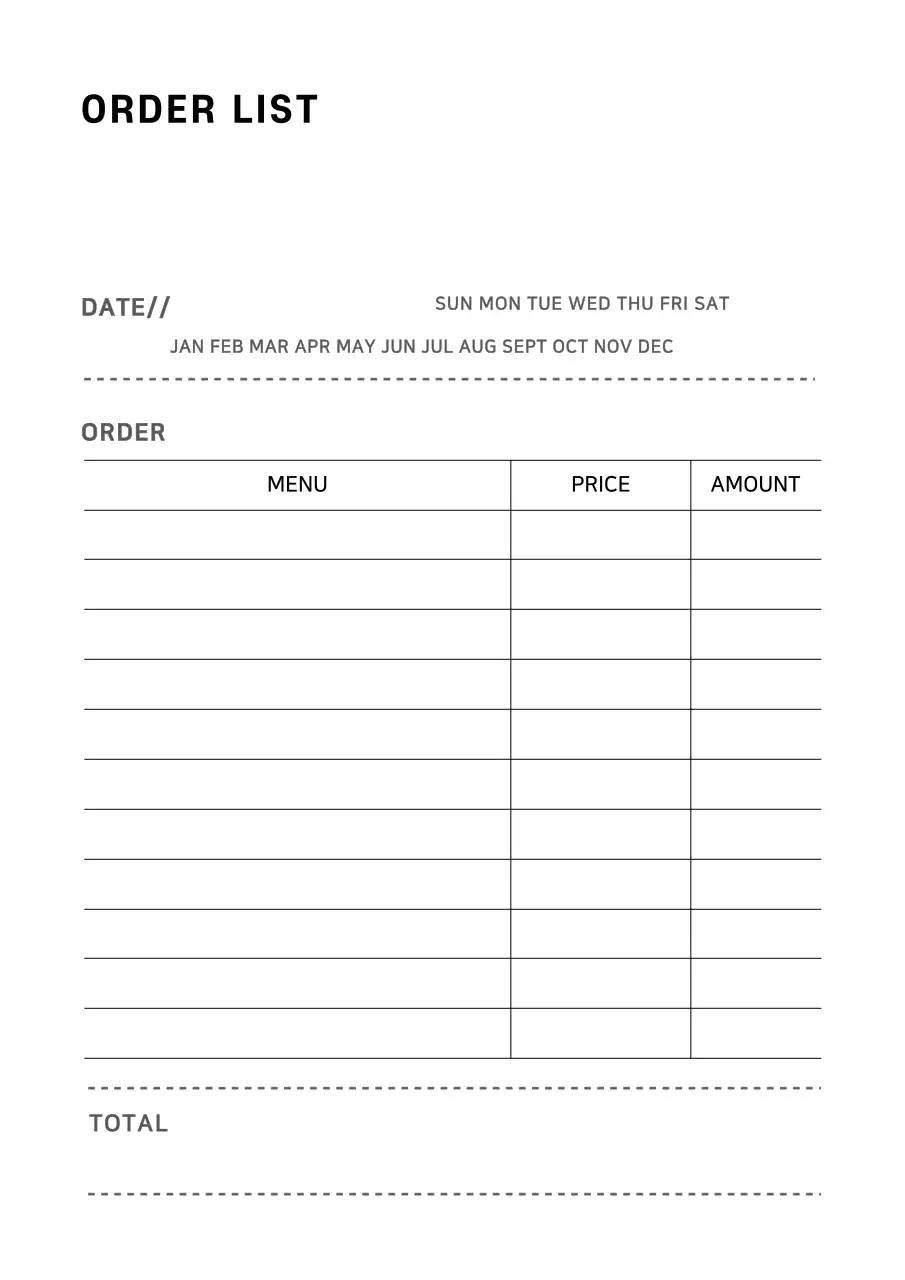 ORDER LIST

DATE//

SUN MON TUE WED THU FRI SAT

JAN FEB MAR APR MAY JUN JUL AUG SEPT OCT NOV DEC

ORDER

| MENU | PRICE | AMOUNT |
|---|---|---|
| | | |
| | | |
| | | |
| | | |
| | | |
| | | |
| | | |
| | | |
| | | |
| | | |
| | | |

TOTAL